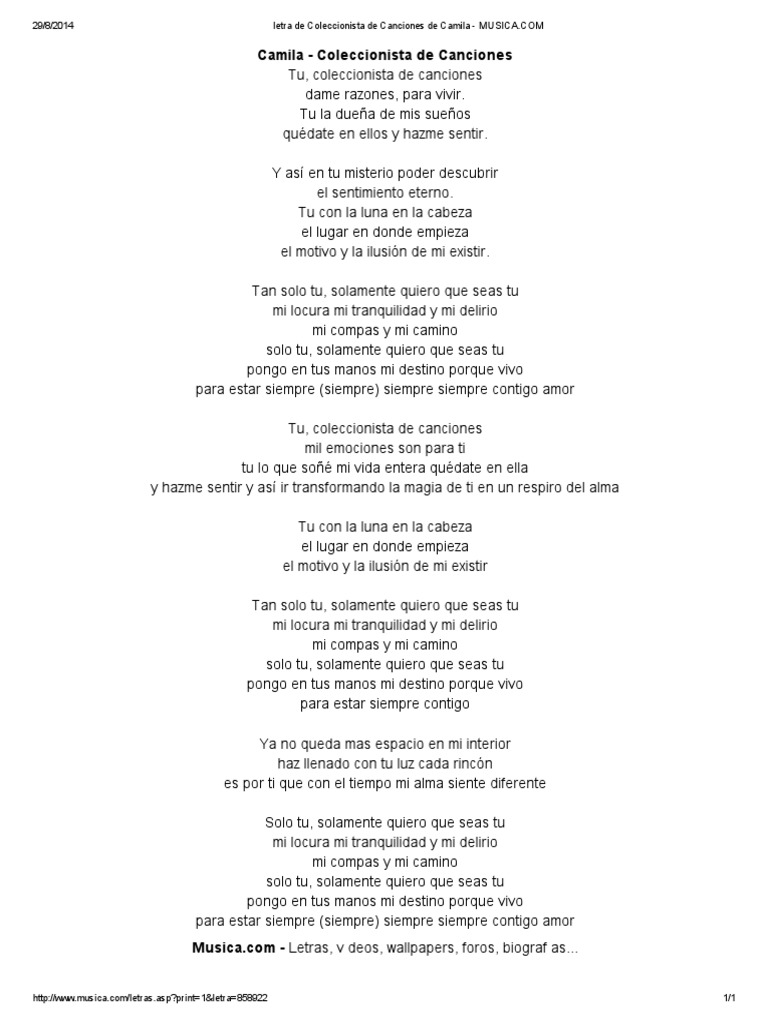 29/8/2014 letra de Coleccionista de Canciones de Camila - MUSICA.COM

Camila - Coleccionista de Canciones
Tu, coleccionista de canciones
dame razones, para vivir.
Tu la dueña de mis sueños
quédate en ellos y hazme sentir.

Y así en tu misterio poder descubrir
el sentimiento eterno.
Tu con la luna en la cabeza
el lugar en donde empieza
el motivo y la ilusión de mi existir.

Tan solo tu, solamente quiero que seas tu
mi locura mi tranquilidad y mi delirio
mi compas y mi camino
solo tu, solamente quiero que seas tu
pongo en tus manos mi destino porque vivo
para estar siempre (siempre) siempre siempre contigo amor

Tu, coleccionista de canciones
mil emociones son para ti
tu lo que soñé mi vida entera quédate en ella
y hazme sentir y así ir transformando la magia de ti en un respiro del alma

Tu con la luna en la cabeza
el lugar en donde empieza
el motivo y la ilusión de mi existir

Tan solo tu, solamente quiero que seas tu
mi locura mi tranquilidad y mi delirio
mi compas y mi camino
solo tu, solamente quiero que seas tu
pongo en tus manos mi destino porque vivo
para estar siempre contigo

Ya no queda mas espacio en mi interior
haz llenado con tu luz cada rincón
es por ti que con el tiempo mi alma siente diferente

Solo tu, solamente quiero que seas tu
mi locura mi tranquilidad y mi delirio
mi compas y mi camino
solo tu, solamente quiero que seas tu
pongo en tus manos mi destino porque vivo
para estar siempre (siempre) siempre siempre contigo amor

Musica.com - Letras, v deos, wallpapers, foros, biograf as...

http://www.musica.com/letras.asp?print=1&letra=858922 1/1